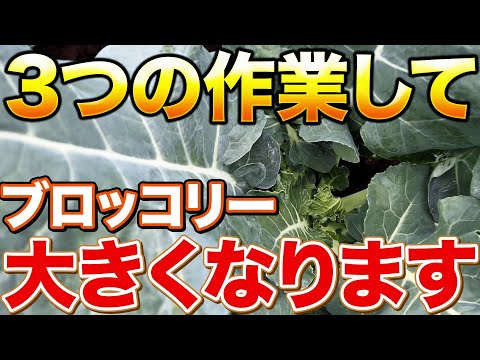 3つの作業して

ブロッコリー
大きくなります